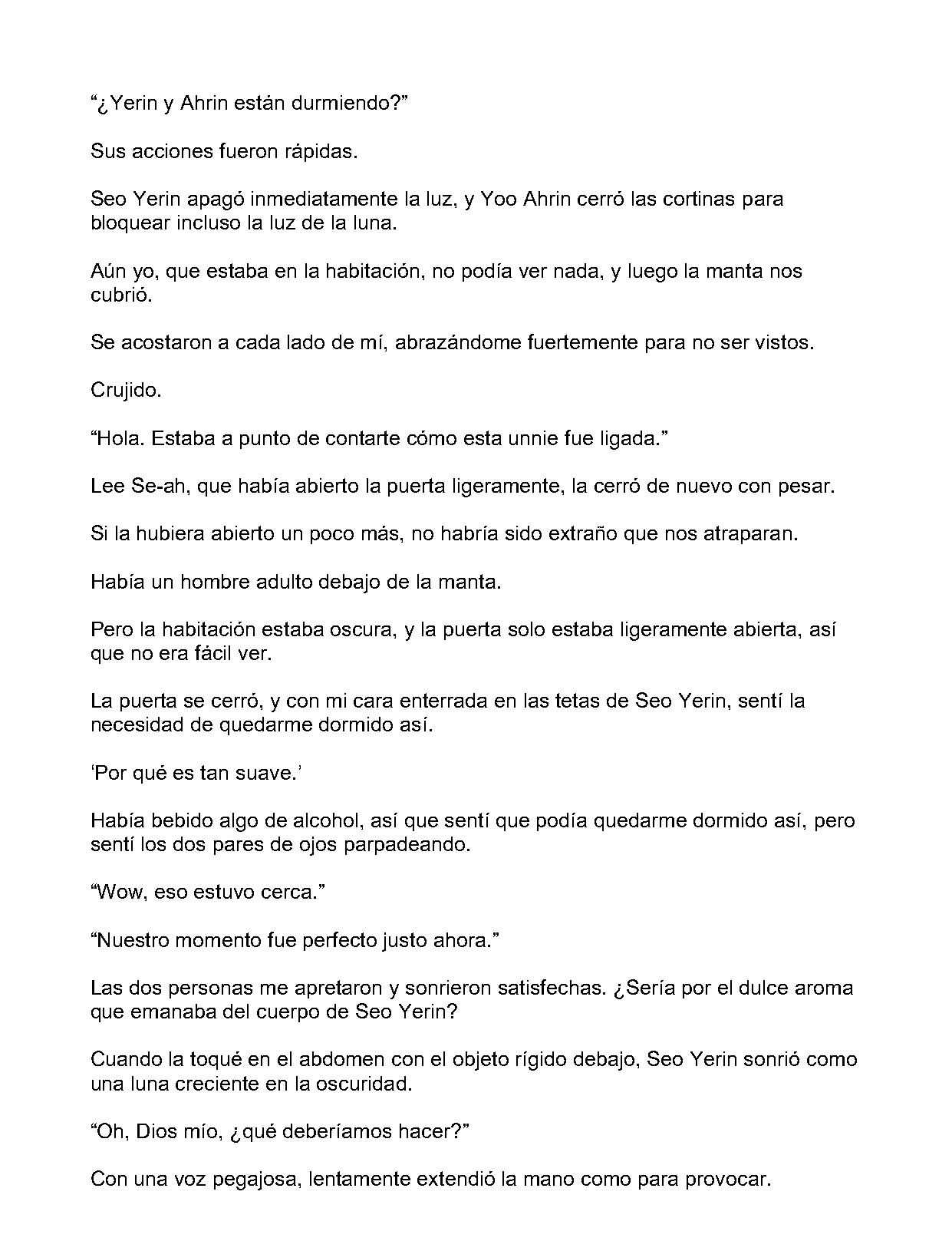 “¿Yerin y Ahrin están durmiendo?”

Sus acciones fueron rápidas.

Seo Yerin apagó inmediatamente la luz, y Yoo Ahrin cerró las cortinas para bloquear incluso la luz de la luna.

Aún yo, que estaba en la habitación, no podía ver nada, y luego la manta nos cubrió.

Se acostaron a cada lado de mí, abrazándome fuertemente para no ser vistos.

Crujido.

“Hola. Estaba a punto de contarte cómo esta unnie fue ligada.”

Lee Se-ah, que había abierto la puerta ligeramente, la cerró de nuevo con pesar.

Si la hubiera abierto un poco más, no habría sido extraño que nos atraparan.

Había un hombre adulto debajo de la manta.

Pero la habitación estaba oscura, y la puerta solo estaba ligeramente abierta, así que no era fácil ver.

La puerta se cerró, y con mi cara enterrada en las tetas de Seo Yerin, sentí la necesidad de quedarme dormido así.

‘Por qué es tan suave.’

Había bebido algo de alcohol, así que sentí que podía quedarme dormido así, pero sentí los dos pares de ojos parpadeando.

“Wow, eso estuvo cerca.”

“Nuestro momento fue perfecto justo ahora.”

Las dos personas me apretaron y sonrieron satisfechas. ¿Sería por el dulce aroma que emanaba del cuerpo de Seo Yerin?

Cuando la toqué en el abdomen con el objeto rígido debajo, Seo Yerin sonrió como una luna creciente en la oscuridad.

“Oh, Dios mío, ¿qué deberíamos hacer?”

Con una voz pegajosa, lentamente extendió la mano como para provocar.